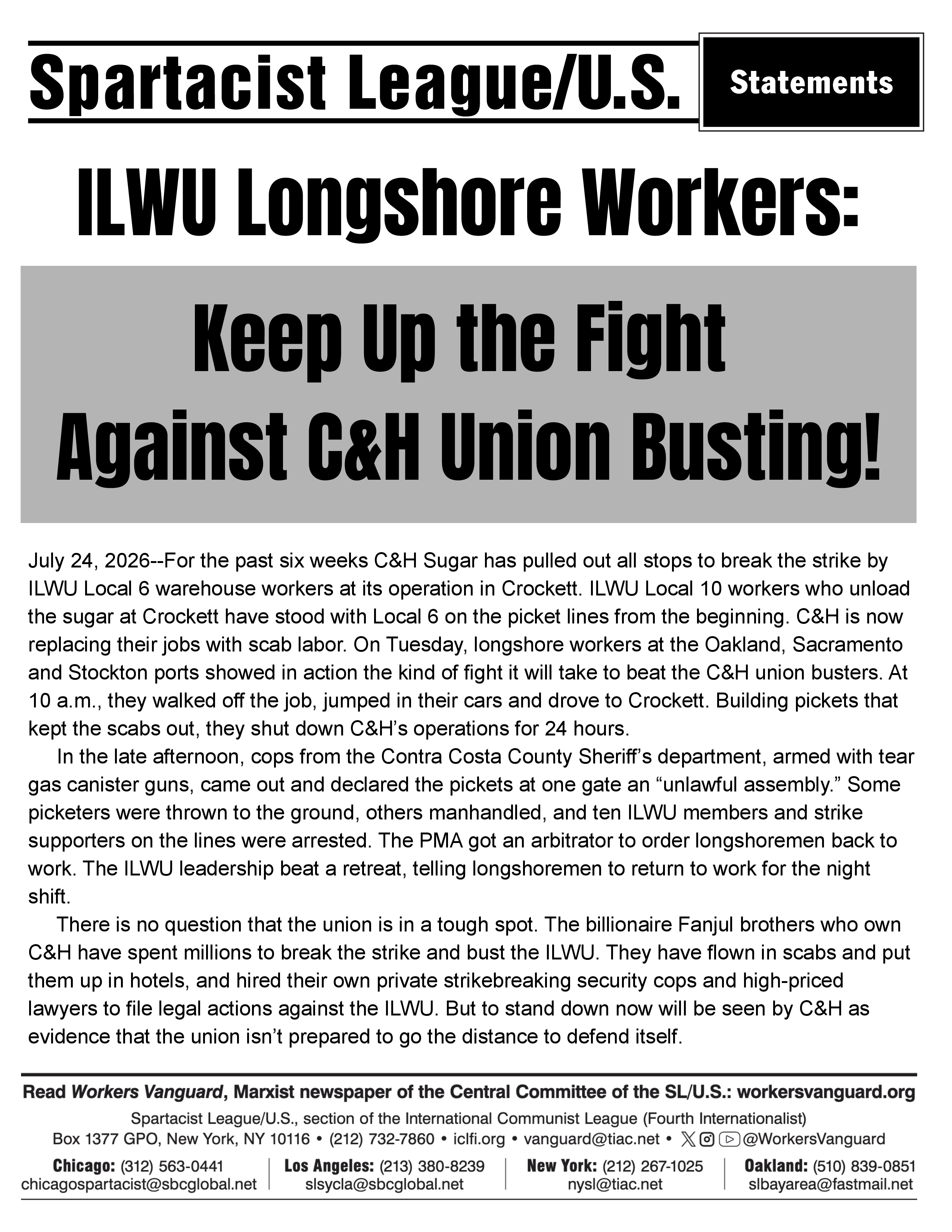 Spartacist League/U.S.

Statements

ILWU Longshore Workers:

Keep Up the Fight Against C&H Union Busting!

July 24, 2026--For the past six weeks C&H Sugar has pulled out all stops to break the strike by ILWU Local 6 warehouse workers at its operation in Crockett. ILWU Local 10 workers who unload the sugar at Crockett have stood with Local 6 on the picket lines from the beginning. C&H is now replacing their jobs with scab labor. On Tuesday, longshore workers at the Oakland, Sacramento and Stockton ports showed in action the kind of fight it will take to beat the C&H union busters. At 10 a.m., they walked off the job, jumped in their cars and drove to Crockett. Building pickets that kept the scabs out, they shut down C&H's operations for 24 hours.

In the late afternoon, cops from the Contra Costa County Sheriff's department, armed with tear gas canister guns, came out and declared the pickets at one gate an "unlawful assembly." Some picketers were thrown to the ground, others manhandled, and ten ILWU members and strike supporters on the lines were arrested. The PMA got an arbitrator to order longshoremen back to work. The ILWU leadership beat a retreat, telling longshoremen to return to work for the night shift.

There is no question that the union is in a tough spot. The billionaire Fanjul brothers who own C&H have spent millions to break the strike and bust the ILWU. They have flown in scabs and put them up in hotels, and hired their own private strikebreaking security cops and high-priced lawyers to file legal actions against the ILWU. But to stand down now will be seen by C&H as evidence that the union isn't prepared to go the distance to defend itself.

Read Workers Vanguard, Marxist newspaper of the Central Committee of the SL/U.S.: workersvanguard.org

Spartacist League/U.S., section of the International Communist League (Fourth Internationalist)
Box 1377 GPO, New York, NY 10116 • (212) 732-7860 • iclfi.org • vanguard@tiac.net • @WorkersVanguard

Chicago: (312) 563-0441
chicagospartacist@sbcglobal.net

Los Angeles: (213) 380-8239
slsycla@sbcglobal.net

New York: (212) 267-1025
nysl@tiac.net

Oakland: (510) 839-0851
slbayarea@fastmail.net